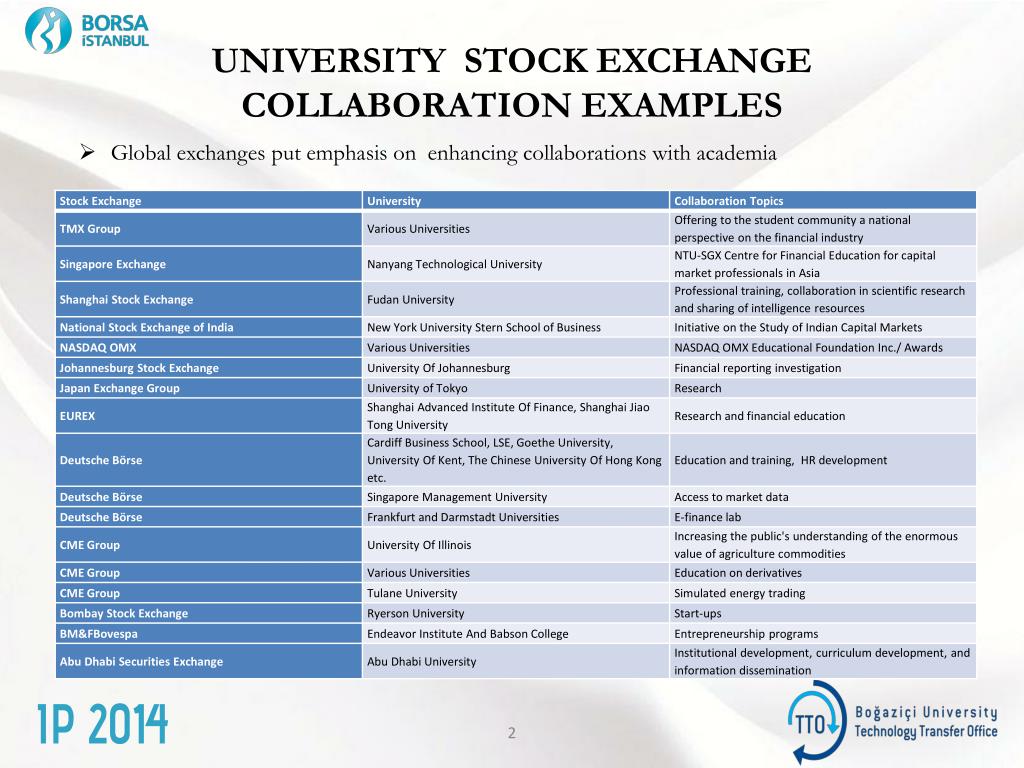 BORSA İSTANBUL

UNIVERSITY STOCK EXCHANGE COLLABORATION EXAMPLES

➢ Global exchanges put emphasis on enhancing collaborations with academia

| Stock Exchange | University | Collaboration Topics |
|---|---|---|
| TMX Group | Various Universities | Offering to the student community a national perspective on the financial industry |
| Singapore Exchange | Nanyang Technological University | NTU-SGX Centre for Financial Education for capital market professionals in Asia |
| Shanghai Stock Exchange | Fudan University | Professional training, collaboration in scientific research and sharing of intelligence resources |
| National Stock Exchange of India | New York University Stern School of Business | Initiative on the Study of Indian Capital Markets |
| NASDAQ OMX | Various Universities | NASDAQ OMX Educational Foundation Inc./ Awards |
| Johannesburg Stock Exchange | University Of Johannesburg | Financial reporting investigation |
| Japan Exchange Group | University of Tokyo | Research |
| EUREX | Shanghai Advanced Institute Of Finance, Shanghai Jiao Tong University | Research and financial education |
| Deutsche Börse | Cardiff Business School, LSE, Goethe University, University Of Kent, The Chinese University Of Hong Kong etc. | Education and training, HR development |
| Deutsche Börse | Singapore Management University | Access to market data |
| Deutsche Börse | Frankfurt and Darmstadt Universities | E-finance lab |
| CME Group | University Of Illinois | Increasing the public's understanding of the enormous value of agriculture commodities |
| CME Group | Various Universities | Education on derivatives |
| CME Group | Tulane University | Simulated energy trading |
| Bombay Stock Exchange | Ryerson University | Start-ups |
| BM&FBovespa | Endeavor Institute And Babson College | Entrepreneurship programs |
| Abu Dhabi Securities Exchange | Abu Dhabi University | Institutional development, curriculum development, and information dissemination |

IP 2014

2

TTO Boğaziçi University Technology Transfer Office